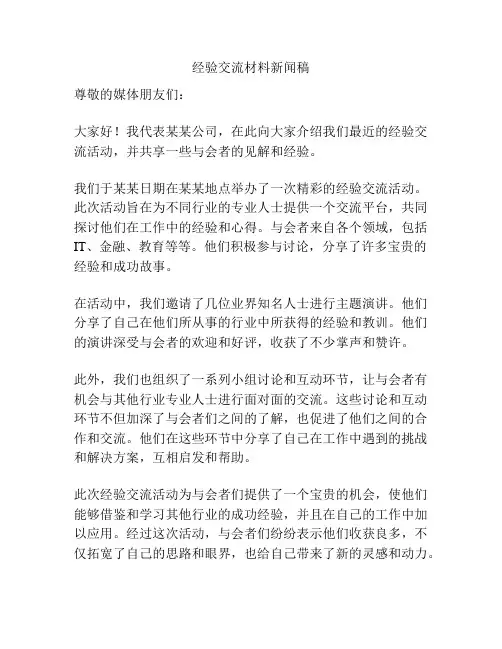 经验交流材料新闻稿

尊敬的媒体朋友们：

大家好！我代表某某公司，在此向大家介绍我们最近的经验交流活动，并共享一些与会者的见解和经验。

我们于某某日期在某某地点举办了一次精彩的经验交流活动。此次活动旨在为不同行业的专业人士提供一个交流平台，共同探讨他们在工作中的经验和心得。与会者来自各个领域，包括IT、金融、教育等等。他们积极参与讨论，分享了许多宝贵的经验和成功故事。

在活动中，我们邀请了几位业界知名人士进行主题演讲。他们分享了自己在他们所从事的行业中所获得的经验和教训。他们的演讲深受与会者的欢迎和好评，收获了不少掌声和赞许。

此外，我们也组织了一系列小组讨论和互动环节，让与会者有机会与其他行业专业人士进行面对面的交流。这些讨论和互动环节不但加深了与会者们之间的了解，也促进了他们之间的合作和交流。他们在这些环节中分享了自己在工作中遇到的挑战和解决方案，互相启发和帮助。

此次经验交流活动为与会者们提供了一个宝贵的机会，使他们能够借鉴和学习其他行业的成功经验，并且在自己的工作中加以应用。经过这次活动，与会者们纷纷表示他们收获良多，不仅拓宽了自己的思路和眼界，也给自己带来了新的灵感和动力。